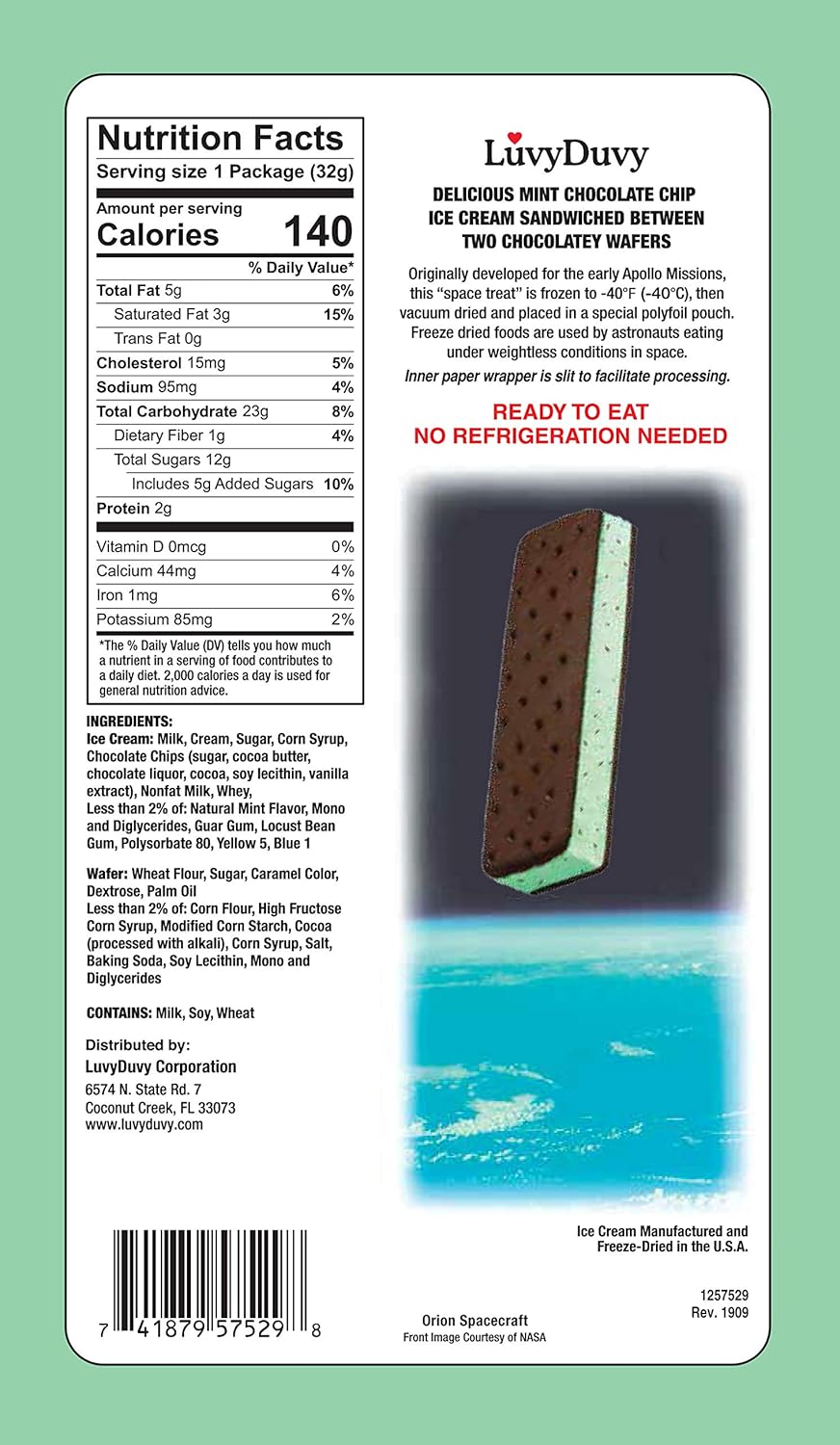 Nutrition Facts
Serving size 1 Package (32g)

Amount per serving
Calories 140

| | % Daily Value* |
|---|---|
| Total Fat 5g | 6% |
| Saturated Fat 3g | 15% |
| Trans Fat 0g | |
| Cholesterol 15mg | 5% |
| Sodium 95mg | 4% |
| Total Carbohydrate 23g | 8% |
| Dietary Fiber 1g | 4% |
| Total Sugars 12g | |
| Includes 5g Added Sugars | 10% |
| Protein 2g | |
| Vitamin D 0mcg | 0% |
| Calcium 44mg | 4% |
| Iron 1mg | 6% |
| Potassium 85mg | 2% |

*The % Daily Value (DV) tells you how much a nutrient in a serving of food contributes to a daily diet. 2,000 calories a day is used for general nutrition advice.

INGREDIENTS:
Ice Cream: Milk, Cream, Sugar, Corn Syrup, Chocolate Chips (sugar, cocoa butter, chocolate liquor, cocoa, soy lecithin, vanilla extract), Nonfat Milk, Whey,
Less than 2% of: Natural Mint Flavor, Mono and Diglycerides, Guar Gum, Locust Bean Gum, Polysorbate 80, Yellow 5, Blue 1

Wafer: Wheat Flour, Sugar, Caramel Color, Dextrose, Palm Oil
Less than 2% of: Corn Flour, High Fructose Corn Syrup, Modified Corn Starch, Cocoa (processed with alkali), Corn Syrup, Salt, Baking Soda, Soy Lecithin, Mono and Diglycerides

CONTAINS: Milk, Soy, Wheat

Distributed by:
LuvyDuvy Corporation
6574 N. State Rd. 7
Coconut Creek, FL 33073
www.luvyduvy.com

7 41879 57529 8

LuvyDuvy

DELICIOUS MINT CHOCOLATE CHIP ICE CREAM SANDWICHED BETWEEN TWO CHOCOLATEY WAFERS

Originally developed for the early Apollo Missions, this "space treat" is frozen to -40°F (-40°C), then vacuum dried and placed in a special polyfoil pouch. Freeze dried foods are used by astronauts eating under weightless conditions in space.
Inner paper wrapper is slit to facilitate processing.

READY TO EAT
NO REFRIGERATION NEEDED

Ice Cream Manufactured and Freeze-Dried in the U.S.A.

1257529
Rev. 1909

Orion Spacecraft
Front Image Courtesy of NASA